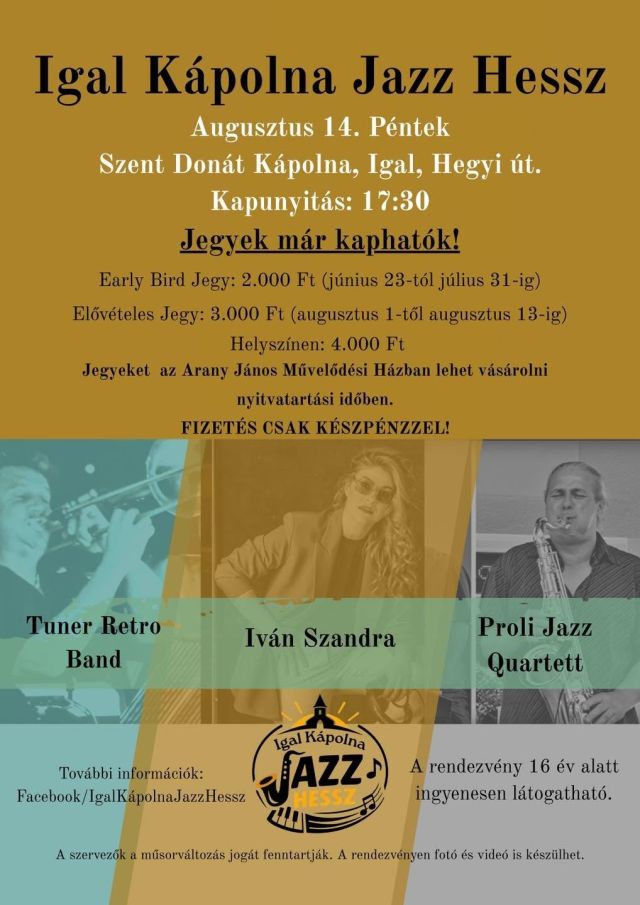 Igal Kápolna Jazz Hessz

Augusztus 14. Péntek
Szent Donát Kápolna, Igal, Hegyi út.
Kapunyitás: 17:30

Jegyek már kaphatók!

Early Bird Jegy: 2.000 Ft (június 23-tól július 31-ig)
Elővételes Jegy: 3.000 Ft (augusztus 1-től augusztus 13-ig)
Helyszínen: 4.000 Ft

Jegyeket az Arany János Művelődési Házban lehet vásárolni nyitvatartási időben.

FIZETÉS CSAK KÉSZPÉNZZEL!

Tuner Retro Band

Iván Szandra

Proli Jazz Quartett

További információk:
Facebook/IgalKápolnaJazzHessz

Igal Kápolna
JAZZ
HESSZ

A rendezvény 16 év alatt ingyenesen látogatható.

A szervezők a műsorváltozás jogát fenntartják. A rendezvényen fotó és videó is készülhet.